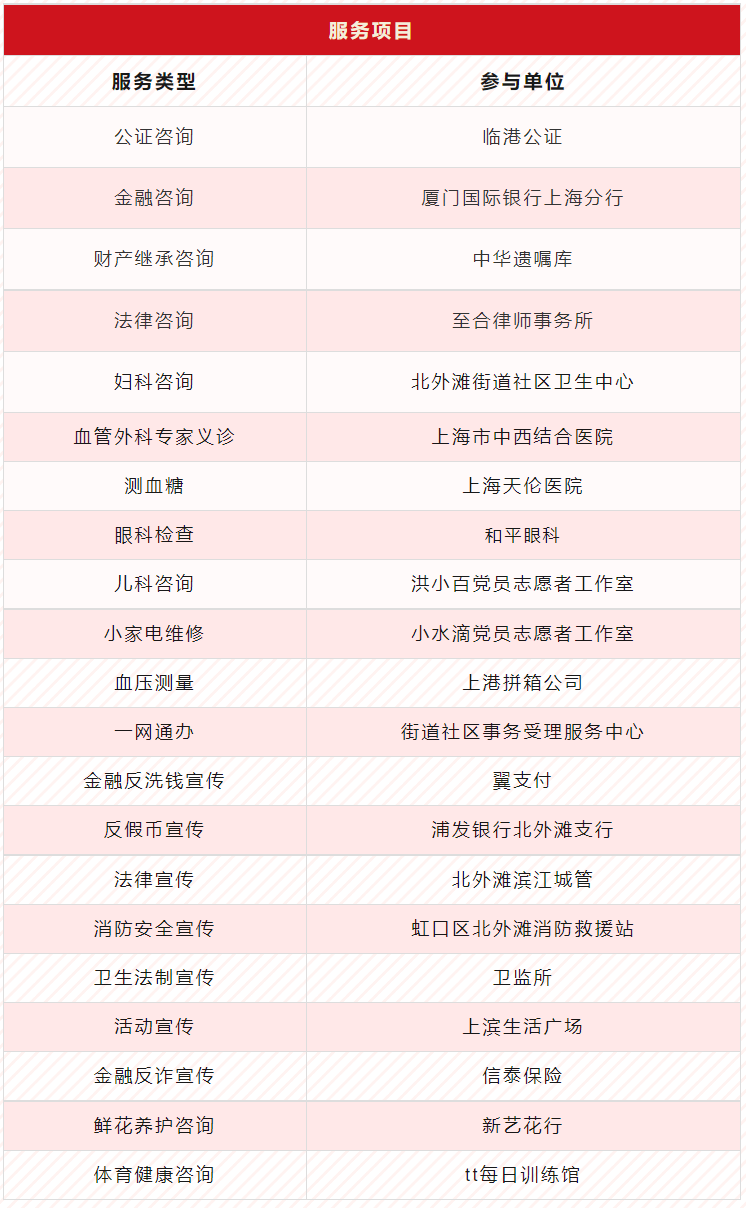 服务项目

| 服务类型 | 参与单位 |
|---|---|
| 公证咨询 | 临港公证 |
| 金融咨询 | 厦门国际银行上海分行 |
| 财产继承咨询 | 中华遗嘱库 |
| 法律咨询 | 至合律师事务所 |
| 妇科咨询 | 北外滩街道社区卫生中心 |
| 血管外科专家义诊 | 上海市中西结合医院 |
| 测血糖 | 上海天伦医院 |
| 眼科检查 | 和平眼科 |
| 儿科咨询 | 洪小百党员志愿者工作室 |
| 小家电维修 | 小水滴党员志愿者工作室 |
| 血压测量 | 上港拼箱公司 |
| 一网通办 | 街道社区事务受理服务中心 |
| 金融反洗钱宣传 | 翼支付 |
| 反假币宣传 | 浦发银行北外滩支行 |
| 法律宣传 | 北外滩滨江城管 |
| 消防安全宣传 | 虹口区北外滩消防救援站 |
| 卫生法制宣传 | 卫监所 |
| 活动宣传 | 上滨生活广场 |
| 金融反诈宣传 | 信泰保险 |
| 鲜花养护咨询 | 新艺花行 |
| 体育健康咨询 | tt每日训练馆 |